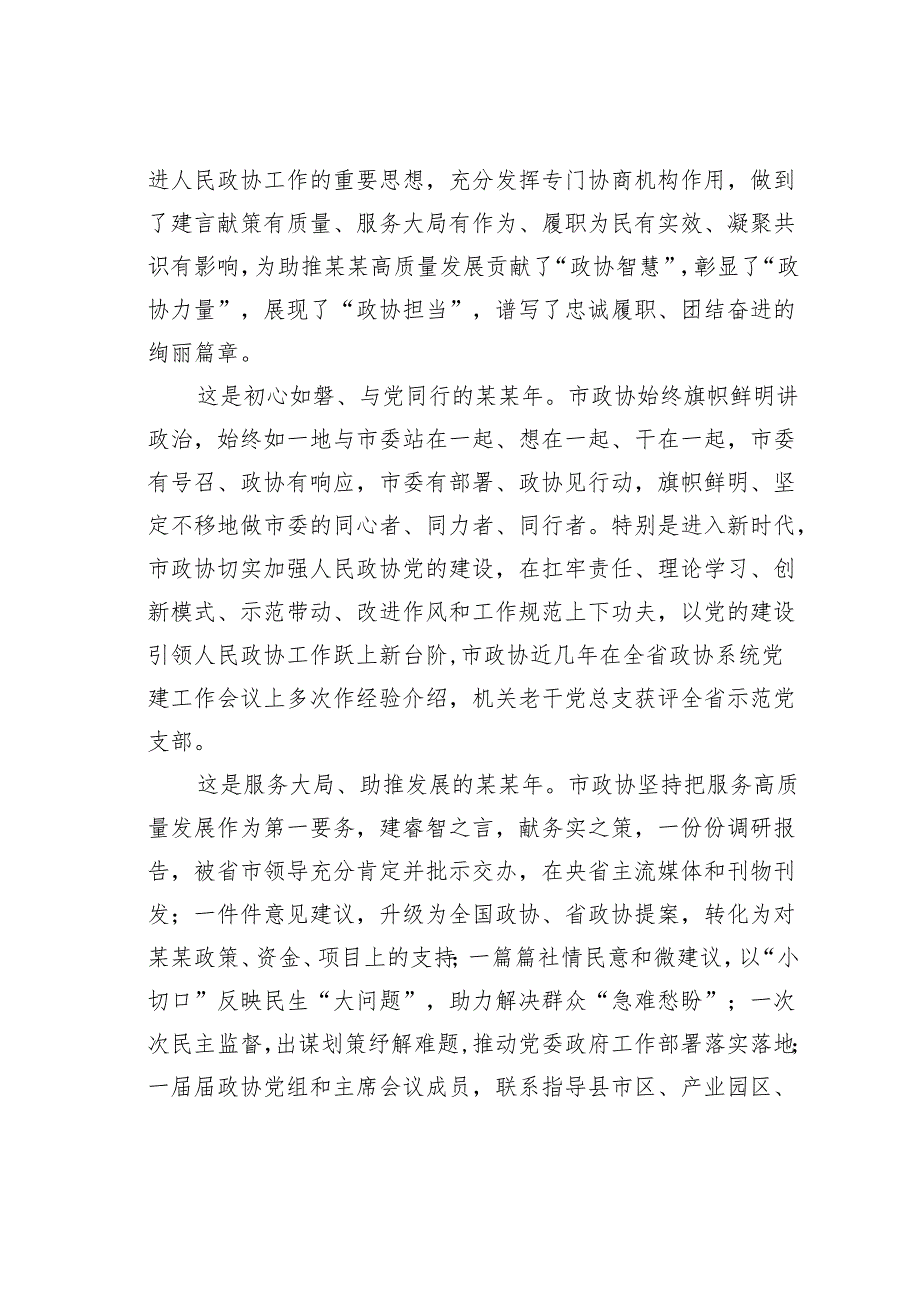 进人民政协工作的重要思想，充分发挥专门协商机构作用，做到了建言献策有质量、服务大局有作为、履职为民有实效、凝聚共识有影响，为助推某某高质量发展贡献了“政协智慧”，彰显了“政协力量”，展现了“政协担当”，谱写了忠诚履职、团结奋进的绚丽篇章。

这是初心如磐、与党同行的某某年。市政协始终旗帜鲜明讲政治，始终如一地与市委站在一起、想在一起、干在一起，市委有号召、政协有响应，市委有部署、政协见行动，旗帜鲜明、坚定不移地做市委的同心者、同力者、同行者。特别是进入新时代，市政协切实加强人民政协党的建设，在扛牢责任、理论学习、创新模式、示范带动、改进作风和工作规范上下功夫，以党的建设引领人民政协工作跃上新台阶，市政协近几年在全省政协系统党建工作会议上多次作经验介绍，机关老干党总支获评全省示范党支部。

这是服务大局、助推发展的某某年。市政协坚持把服务高质量发展作为第一要务，建睿智之言，献务实之策，一份份调研报告，被省市领导充分肯定并批示交办，在央省主流媒体和刊物刊发；一件件意见建议，升级为全国政协、省政协提案，转化为对某某政策、资金、项目上的支持；一篇篇社情民意和微建议，以“小切口”反映民生“大问题”，助力解决群众“急难愁盼”；一次次民主监督，出谋划策纾解难题，推动党委政府工作部署落实落地；一届届政协党组和主席会议成员，联系指导县市区、产业园区、